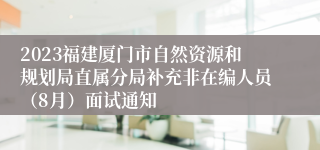 2023福建厦门市自然资源和规划局直属分局补充非在编人员（8月）面试通知